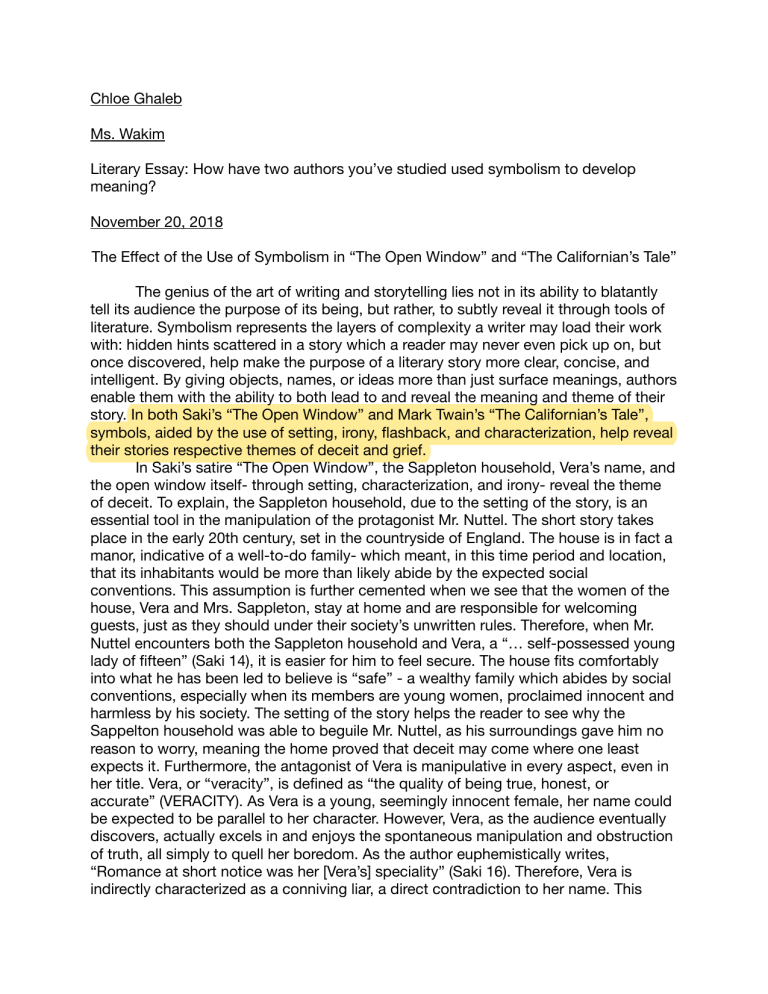 Chloe Ghaleb

Ms. Wakim

Literary Essay: How have two authors you've studied used symbolism to develop meaning?

November 20, 2018

The Effect of the Use of Symbolism in "The Open Window" and "The Californian's Tale"

The genius of the art of writing and storytelling lies not in its ability to blatantly tell its audience the purpose of its being, but rather, to subtly reveal it through tools of literature. Symbolism represents the layers of complexity a writer may load their work with: hidden hints scattered in a story which a reader may never even pick up on, but once discovered, help make the purpose of a literary story more clear, concise, and intelligent. By giving objects, names, or ideas more than just surface meanings, authors enable them with the ability to both lead to and reveal the meaning and theme of their story. In both Saki's "The Open Window" and Mark Twain's "The Californian's Tale", symbols, aided by the use of setting, irony, flashback, and characterization, help reveal their stories respective themes of deceit and grief.

In Saki's satire "The Open Window", the Sappleton household, Vera's name, and the open window itself- through setting, characterization, and irony- reveal the theme of deceit. To explain, the Sappleton household, due to the setting of the story, is an essential tool in the manipulation of the protagonist Mr. Nuttel. The short story takes place in the early 20th century, set in the countryside of England. The house is in fact a manor, indicative of a well-to-do family- which meant, in this time period and location, that its inhabitants would be more than likely abide by the expected social conventions. This assumption is further cemented when we see that the women of the house, Vera and Mrs. Sappleton, stay at home and are responsible for welcoming guests, just as they should under their society's unwritten rules. Therefore, when Mr. Nuttel encounters both the Sappleton household and Vera, a "… self-possessed young lady of fifteen" (Saki 14), it is easier for him to feel secure. The house fits comfortably into what he has been led to believe is "safe" - a wealthy family which abides by social conventions, especially when its members are young women, proclaimed innocent and harmless by his society. The setting of the story helps the reader to see why the Sappelton household was able to beguile Mr. Nuttel, as his surroundings gave him no reason to worry, meaning the home proved that deceit may come where one least expects it. Furthermore, the antagonist of Vera is manipulative in every aspect, even in her title. Vera, or "veracity", is defined as "the quality of being true, honest, or accurate" (VERACITY). As Vera is a young, seemingly innocent female, her name could be expected to be parallel to her character. However, Vera, as the audience eventually discovers, actually excels in and enjoys the spontaneous manipulation and obstruction of truth, all simply to quell her boredom. As the author euphemistically writes, "Romance at short notice was her [Vera's] speciality" (Saki 16). Therefore, Vera is indirectly characterized as a conniving liar, a direct contradiction to her name. This